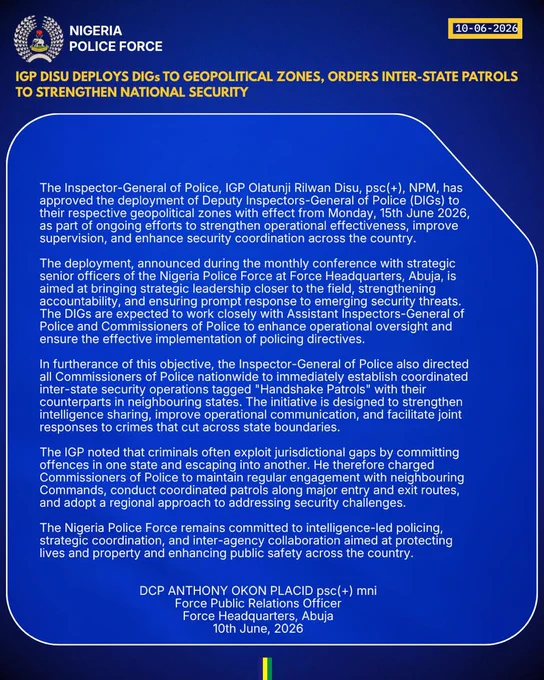 NIGERIA
POLICE FORCE

10-06-2026

IGP DISU DEPLOYS DIGs TO GEOPOLITICAL ZONES, ORDERS INTER-STATE PATROLS TO STRENGTHEN NATIONAL SECURITY

The Inspector-General of Police, IGP Olatunji Rilwan Disu, psc(+), NPM, has approved the deployment of Deputy Inspectors-General of Police (DIGs) to their respective geopolitical zones with effect from Monday, 15th June 2026, as part of ongoing efforts to strengthen operational effectiveness, improve supervision, and enhance security coordination across the country.

The deployment, announced during the monthly conference with strategic senior officers of the Nigeria Police Force at Force Headquarters, Abuja, is aimed at bringing strategic leadership closer to the field, strengthening accountability, and ensuring prompt response to emerging security threats. The DIGs are expected to work closely with Assistant Inspectors-General of Police and Commissioners of Police to enhance operational oversight and ensure the effective implementation of policing directives.

In furtherance of this objective, the Inspector-General of Police also directed all Commissioners of Police nationwide to immediately establish coordinated inter-state security operations tagged "Handshake Patrols" with their counterparts in neighbouring states. The initiative is designed to strengthen intelligence sharing, improve operational communication, and facilitate joint responses to crimes that cut across state boundaries.

The IGP noted that criminals often exploit jurisdictional gaps by committing offences in one state and escaping into another. He therefore charged Commissioners of Police to maintain regular engagement with neighbouring Commands, conduct coordinated patrols along major entry and exit routes, and adopt a regional approach to addressing security challenges.

The Nigeria Police Force remains committed to intelligence-led policing, strategic coordination, and inter-agency collaboration aimed at protecting lives and property and enhancing public safety across the country.

DCP ANTHONY OKON PLACID psc(+) mni
Force Public Relations Officer
Force Headquarters, Abuja
10th June, 2026